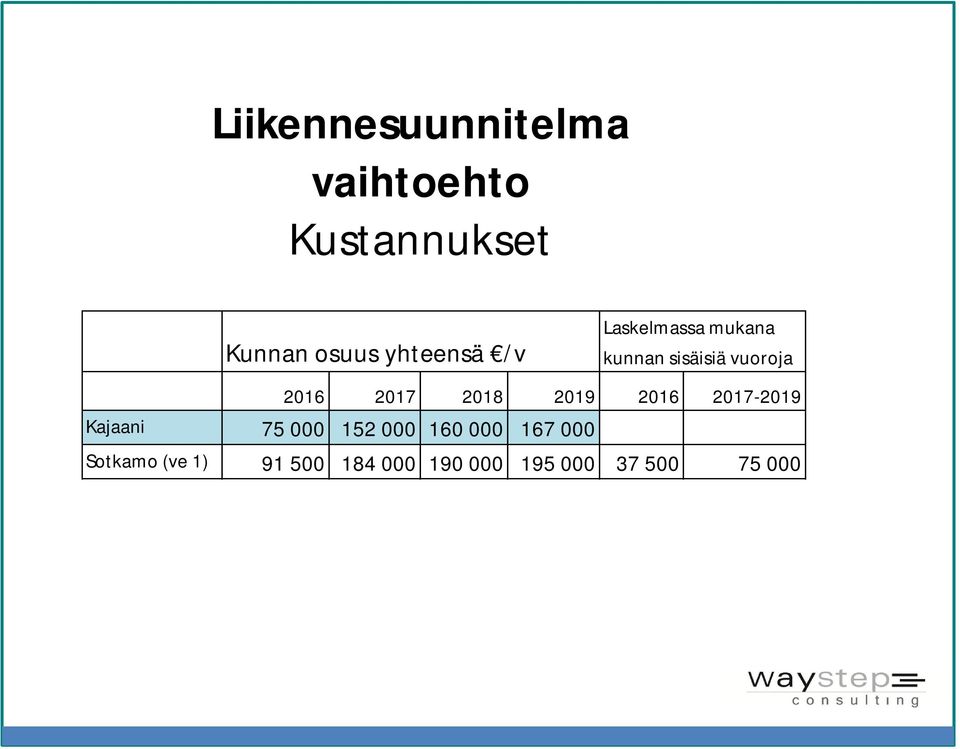 Liikennesuunnitelma vaihtoehto
Kustannukset

| | Kunnan osuus yhteensä €/v | | | | Laskelmassa mukana kunnan sisäisiä vuoroja | |
|---|---|---|---|---|---|---|
| | 2016 | 2017 | 2018 | 2019 | 2016 | 2017-2019 |
| Kajaani | 75 000 | 152 000 | 160 000 | 167 000 | | |
| Sotkamo (ve 1) | 91 500 | 184 000 | 190 000 | 195 000 | 37 500 | 75 000 |

waystep consulting